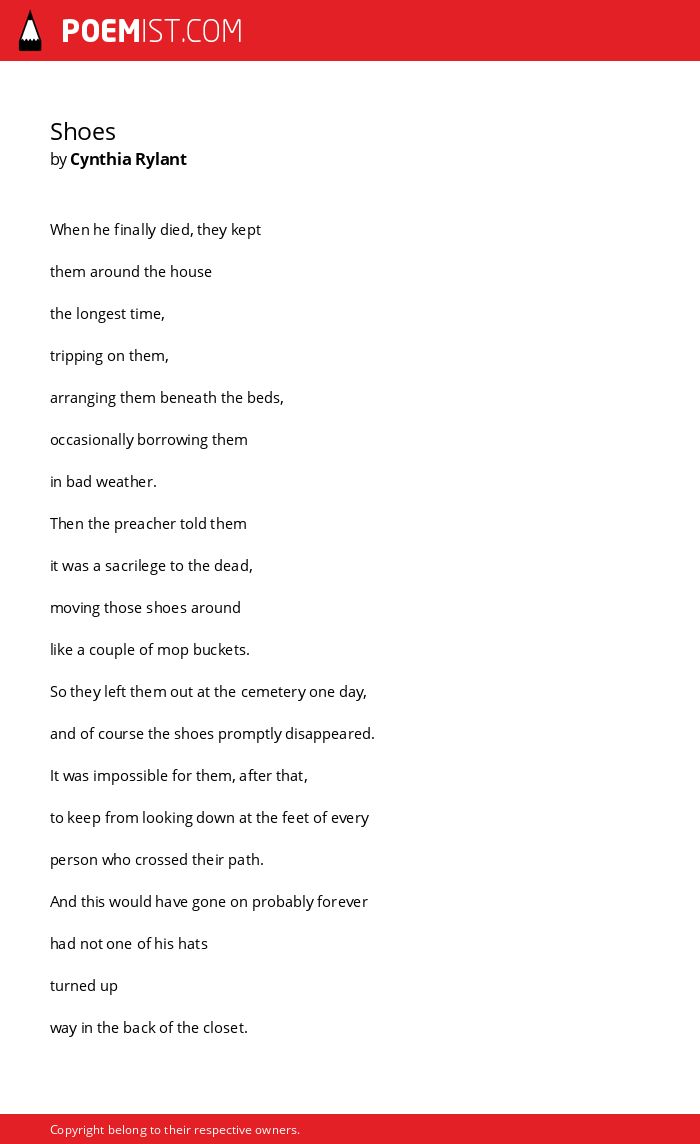 POEMIST.COM

Shoes
by Cynthia Rylant

When he finally died, they kept

them around the house

the longest time,

tripping on them,

arranging them beneath the beds,

occasionally borrowing them

in bad weather.

Then the preacher told them

it was a sacrilege to the dead,

moving those shoes around

like a couple of mop buckets.

So they left them out at the cemetery one day,

and of course the shoes promptly disappeared.

It was impossible for them, after that,

to keep from looking down at the feet of every

person who crossed their path.

And this would have gone on probably forever

had not one of his hats

turned up

way in the back of the closet.

Copyright belong to their respective owners.